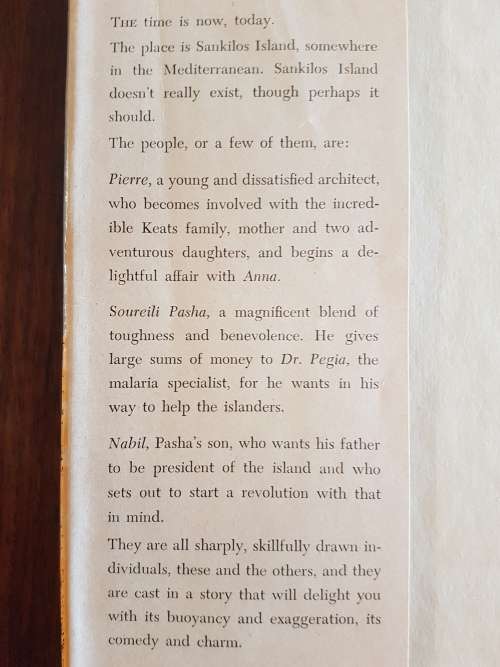 THE time is now, today.

The place is Sankilos Island, somewhere in the Mediterranean. Sankilos Island doesn't really exist, though perhaps it should.

The people, or a few of them, are:

Pierre, a young and dissatisfied architect, who becomes involved with the incredible Keats family, mother and two adventurous daughters, and begins a delightful affair with Anna.

Soureili Pasha, a magnificent blend of toughness and benevolence. He gives large sums of money to Dr. Pegia, the malaria specialist, for he wants in his way to help the islanders.

Nabil, Pasha's son, who wants his father to be president of the island and who sets out to start a revolution with that in mind.

They are all sharply, skillfully drawn individuals, these and the others, and they are cast in a story that will delight you with its buoyancy and exaggeration, its comedy and charm.